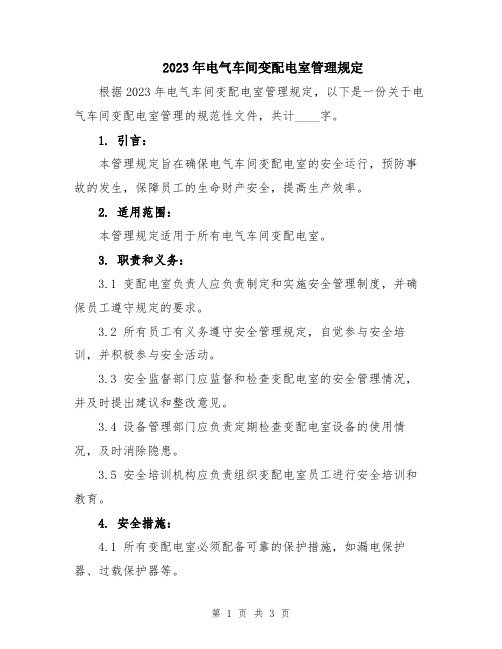 2023年电气车间变配电室管理规定

根据2023年电气车间变配电室管理规定，以下是一份关于电气车间变配电室管理的规范性文件，共计____字。

1. 引言：

本管理规定旨在确保电气车间变配电室的安全运行，预防事故的发生，保障员工的生命财产安全，提高生产效率。

2. 适用范围：

本管理规定适用于所有电气车间变配电室。

3. 职责和义务：

3.1 变配电室负责人应负责制定和实施安全管理制度，并确保员工遵守规定的要求。

3.2 所有员工有义务遵守安全管理规定，自觉参与安全培训，并积极参与安全活动。

3.3 安全监督部门应监督和检查变配电室的安全管理情况，并及时提出建议和整改意见。

3.4 设备管理部门应负责定期检查变配电室设备的使用情况，及时消除隐患。

3.5 安全培训机构应负责组织变配电室员工进行安全培训和教育。

4. 安全措施：

4.1 所有变配电室必须配备可靠的保护措施，如漏电保护器、过载保护器等。

第 1 页 共 3 页